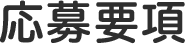 応募要項